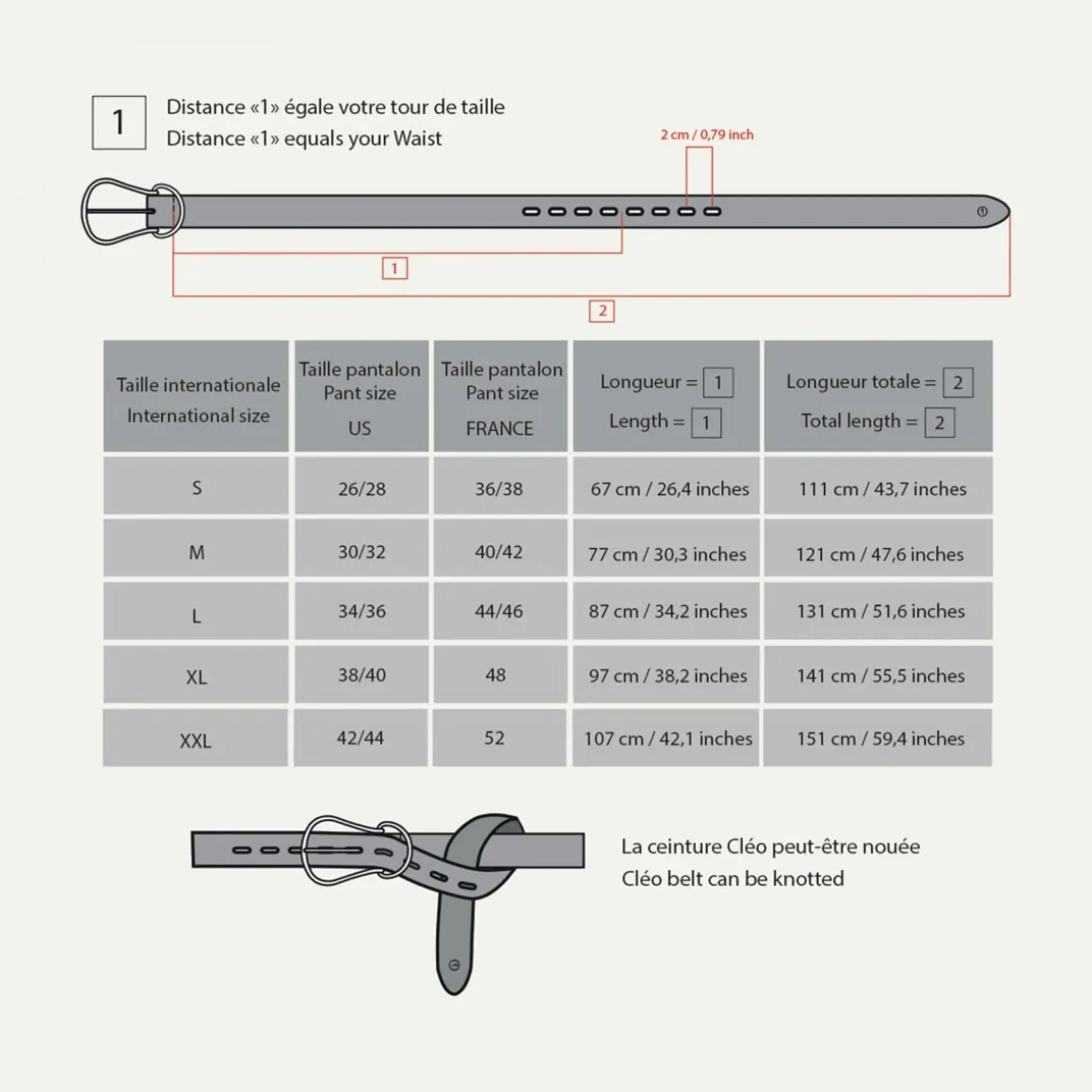 1

Distance «1» égale votre tour de taille
Distance «1» equals your Waist

2 cm / 0,79 inch

1

2

| Taille internationale International size | Taille pantalon Pant size US | Taille pantalon Pant size FRANCE | Longueur = 1 Length = 1 | Longueur totale = 2 Total length = 2 |
|---|---|---|---|---|
| S | 26/28 | 36/38 | 67 cm / 26,4 inches | 111 cm / 43,7 inches |
| M | 30/32 | 40/42 | 77 cm / 30,3 inches | 121 cm / 47,6 inches |
| L | 34/36 | 44/46 | 87 cm / 34,2 inches | 131 cm / 51,6 inches |
| XL | 38/40 | 48 | 97 cm / 38,2 inches | 141 cm / 55,5 inches |
| XXL | 42/44 | 52 | 107 cm / 42,1 inches | 151 cm / 59,4 inches |

La ceinture Cléo peut-être nouée
Cléo belt can be knotted